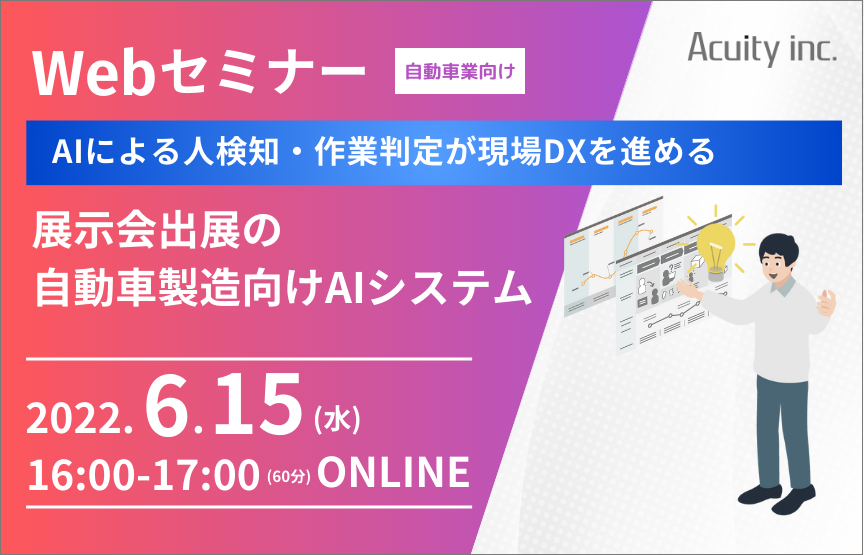 Webセミナー

自動車業向け

Acuity inc.

AIによる人検知・作業判定が現場DXを進める

展示会出展の
自動車製造向けAIシステム

2022. 6.15 (水)
16:00-17:00 (60分) ONLINE